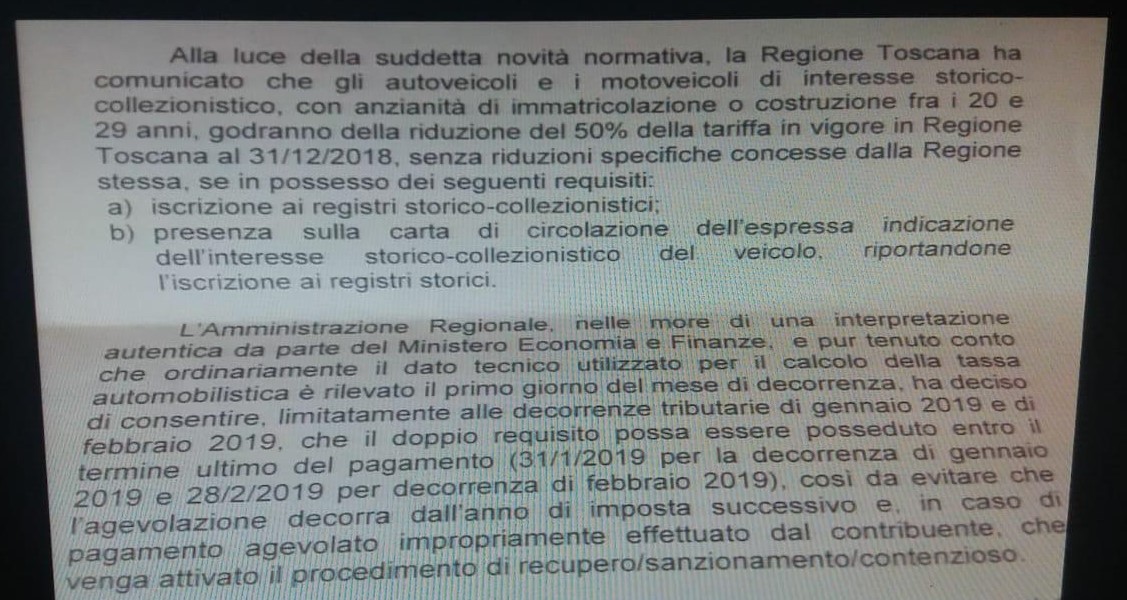 Alla luce della suddetta novità normativa, la Regione Toscana ha comunicato che gli autoveicoli e i motoveicoli di interesse storico-collezionistico, con anzianità di immatricolazione o costruzione fra i 20 e 29 anni, godranno della riduzione del 50% della tariffa in vigore in Regione Toscana al 31/12/2018, senza riduzioni specifiche concesse dalla Regione stessa, se in possesso dei seguenti requisiti:
a) iscrizione ai registri storico-collezionistici;
b) presenza sulla carta di circolazione dell'espressa indicazione dell'interesse storico-collezionistico del veicolo, riportandone l'iscrizione ai registri storici.

L'Amministrazione Regionale, nelle more di una interpretazione autentica da parte del Ministero Economia e Finanze, e pur tenuto conto che ordinariamente il dato tecnico utilizzato per il calcolo della tassa automobilistica è rilevato il primo giorno del mese di decorrenza, ha deciso di consentire, limitatamente alle decorrenze tributarie di gennaio 2019 e di febbraio 2019, che il doppio requisito possa essere posseduto entro il termine ultimo del pagamento (31/1/2019 per la decorrenza di gennaio 2019 e 28/2/2019 per decorrenza di febbraio 2019), così da evitare che l'agevolazione decorra dall'anno di imposta successivo e, in caso di pagamento agevolato impropriamente effettuato dal contribuente, che venga attivato il procedimento di recupero/sanzionamento/contenzioso.